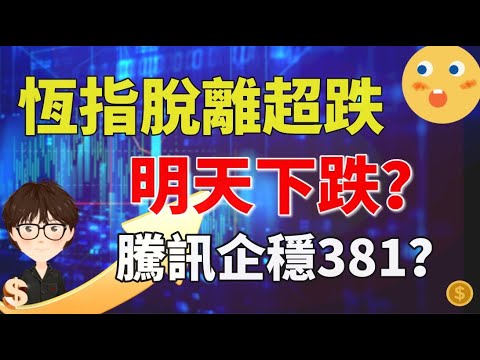 恆指脫離超跌

明天下跌?

騰訊企穩381?

$

$